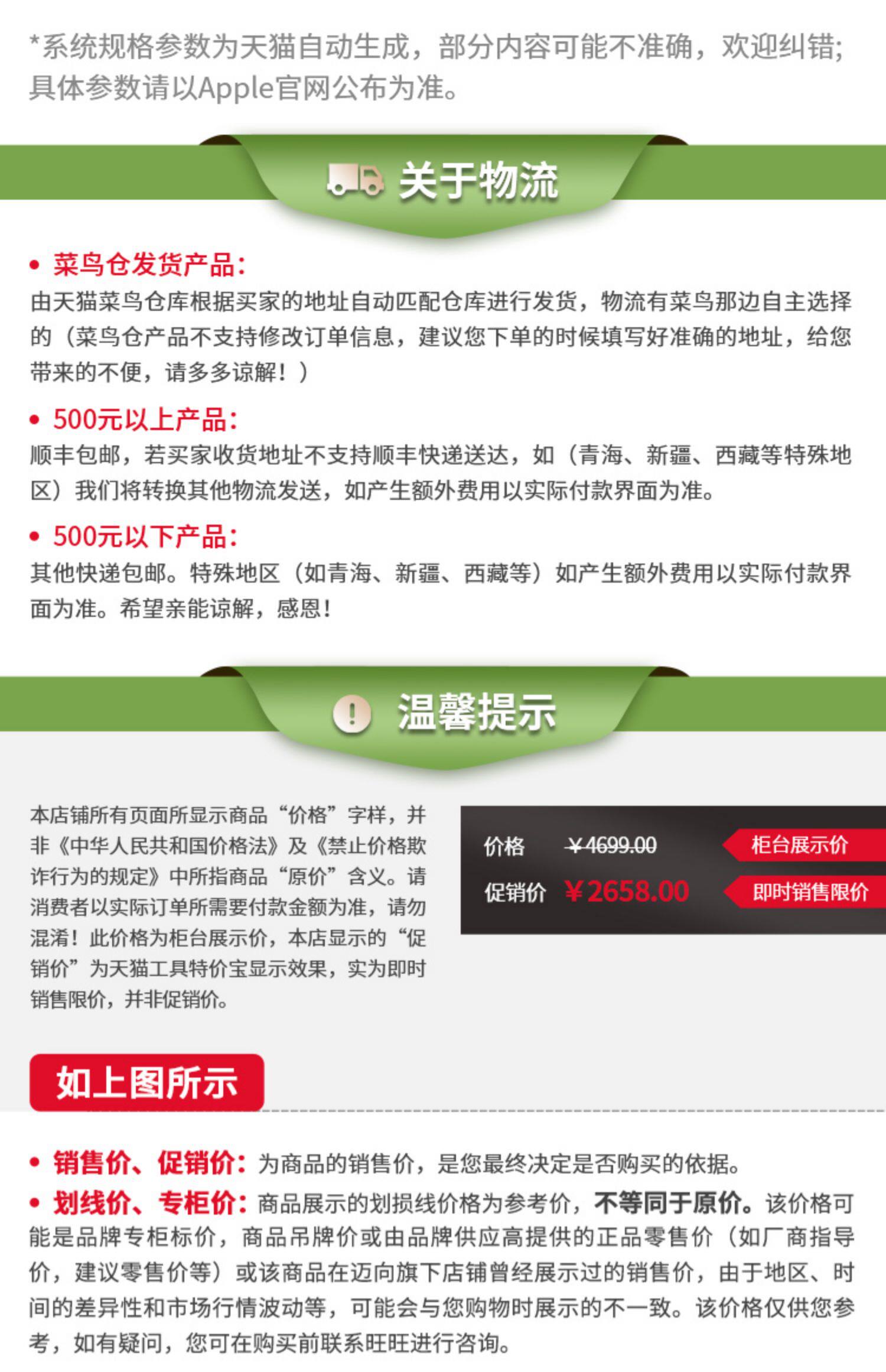 *系统规格参数为天猫自动生成，部分内容可能不准确，欢迎纠错；具体参数请以Apple官网公布为准。

关于物流

• 菜鸟仓发货产品：
由天猫菜鸟仓库根据买家的地址自动匹配仓库进行发货，物流有菜鸟那边自主选择的（菜鸟仓产品不支持修改订单信息，建议您下单的时候填写好准确的地址，给您带来的不便，请多多谅解！）

• 500元以上产品：
顺丰包邮，若买家收货地址不支持顺丰快递送达，如（青海、新疆、西藏等特殊地区）我们将转换其他物流发送，如产生额外费用以实际付款界面为准。

• 500元以下产品：
其他快递包邮。特殊地区（如青海、新疆、西藏等）如产生额外费用以实际付款界面为准。希望亲能谅解，感恩！

温馨提示

本店铺所有页面所显示商品“价格”字样，并非《中华人民共和国价格法》及《禁止价格欺诈行为的规定》中所指商品“原价”含义。请消费者以实际订单所需要付款金额为准，请勿混淆！此价格为柜台展示价，本店显示的“促销价”为天猫工具特价宝显示效果，实为即时销售限价，并非促销价。

价格 ¥4699.00
柜台展示价
促销价 ¥2658.00
即时销售限价

如上图所示

• 销售价、促销价：为商品的销售价，是您最终决定是否购买的依据。
• 划线价、专柜价：商品展示的划损线价格为参考价，不等同于原价。该价格可能是品牌专柜标价，商品吊牌价或由品牌供应高提供的正品零售价（如厂商指导价，建议零售价等）或该商品在迈向旗下店铺曾经展示过的销售价，由于地区、时间的差异性和市场行情波动等，可能会与您购物时展示的不一致。该价格仅供您参考，如有疑问，您可在购买前联系旺旺进行咨询。